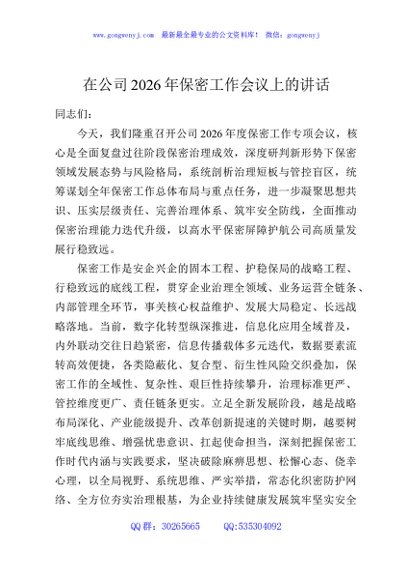 www.gongwenyj.com　最新最全最专业的公文资料库！　微信：gongwenyj

在公司 2026 年保密工作会议上的讲话

同志们：

今天，我们隆重召开公司 2026 年度保密工作专项会议，核心是全面复盘过往阶段保密治理成效，深度研判新形势下保密领域发展态势与风险格局，系统剖析治理短板与管控盲区，统筹谋划全年保密工作总体布局与重点任务，进一步凝聚思想共识、压实层级责任、完善治理体系、筑牢安全防线，全面推动保密治理能力迭代升级，以高水平保密屏障护航公司高质量发展行稳致远。

保密工作是安全兴企的固本工程、护稳保局的战略工程、行稳致远的底线工程，贯穿企业治理全领域、业务运营全链条、内部管理全环节，事关核心权益维护、发展大局稳定、长远战略落地。当前，数字化转型纵深推进，信息化应用全域普及，内外联动交往日趋紧密，信息传播载体多元迭代，数据要素流转高效便捷，各类隐蔽化、复合型、衍生性风险交织叠加，保密工作的全域性、复杂性、艰巨性持续攀升，治理标准更严、管控维度更广、责任链条更实。立足全新发展阶段，越是战略布局深化、产业能级提升、改革创新提速的关键时期，越要树牢底线思维、增强忧患意识、扛起使命担当，深刻把握保密工作时代内涵与实践要求，坚决破除麻痹思想、松懈心态、侥幸心理，以全局视野、系统思维、严实举措，常态化织密防护网络、全方位夯实治理根基，为企业持续健康发展筑牢坚实安全

QQ 群：30265665　　QQ:535304092